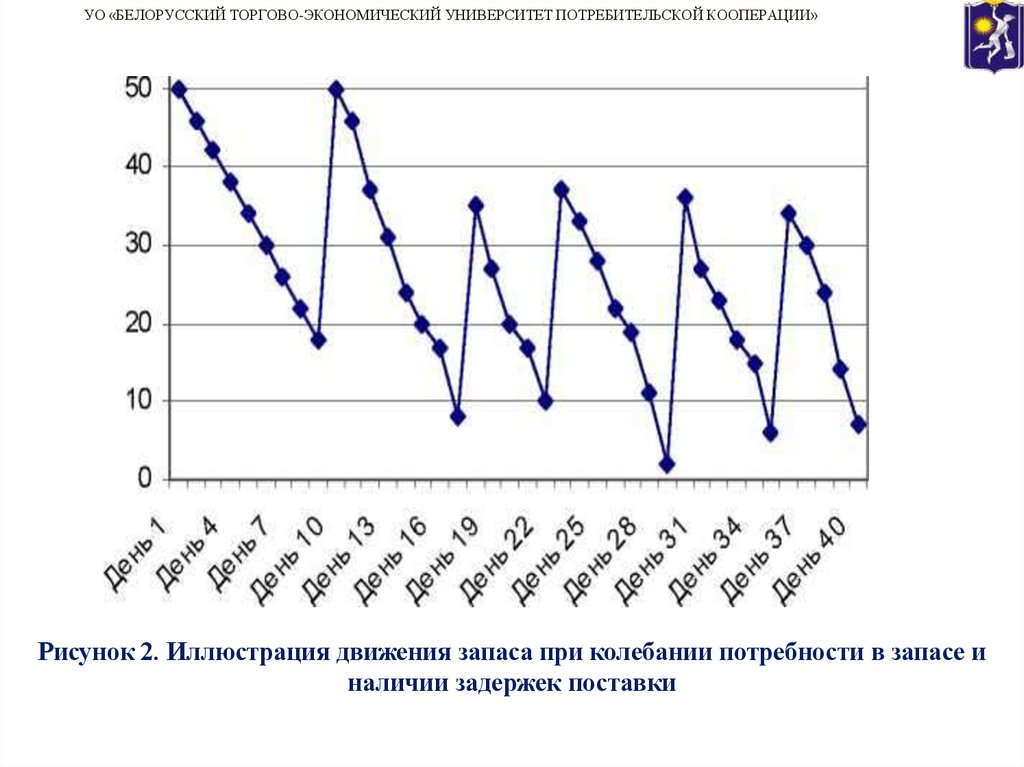 УО «БЕЛОРУССКИЙ ТОРГОВО-ЭКОНОМИЧЕСКИЙ УНИВЕРСИТЕТ ПОТРЕБИТЕЛЬСКОЙ КООПЕРАЦИИ»

50
40
30
20
10
0

День 1
День 4
День 7
День 10
День 13
День 16
День 19
День 22
День 25
День 28
День 31
День 34
День 37
День 40

Рисунок 2. Иллюстрация движения запаса при колебании потребности в запасе и наличии задержек поставки